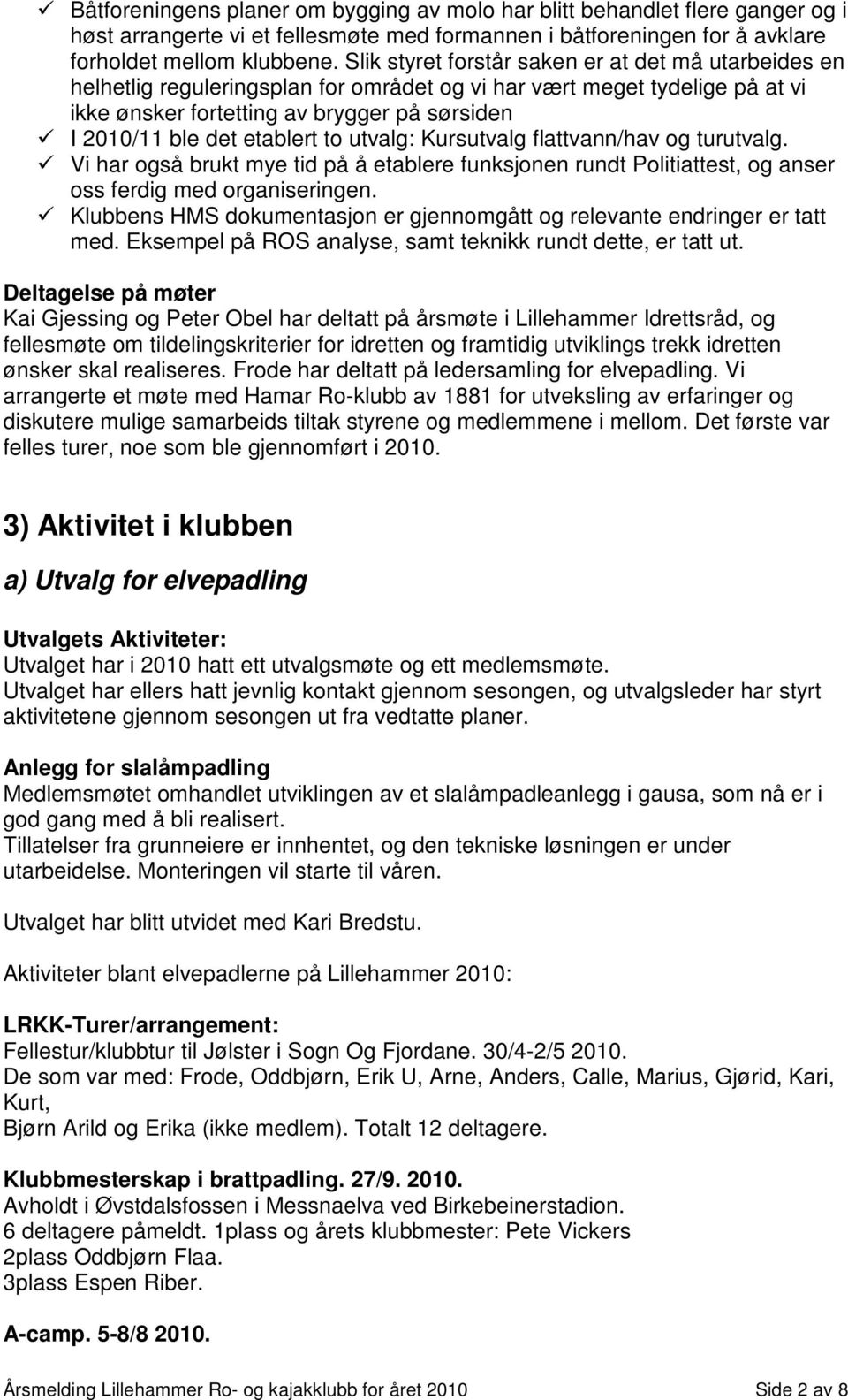 ✓ Båtforeningens planer om bygging av molo har blitt behandlet flere ganger og i høst arrangerte vi et fellesmøte med formannen i båtforeningen for å avklare forholdet mellom klubbene. Slik styret forstår saken er at det må utarbeides en helhetlig reguleringsplan for området og vi har vært meget tydelige på at vi ikke ønsker fortetting av brygger på sørsiden
✓ I 2010/11 ble det etablert to utvalg: Kursutvalg flattvann/hav og turutvalg.
✓ Vi har også brukt mye tid på å etablere funksjonen rundt Politiattest, og anser oss ferdig med organiseringen.
✓ Klubbens HMS dokumentasjon er gjennomgått og relevante endringer er tatt med. Eksempel på ROS analyse, samt teknikk rundt dette, er tatt ut.

Deltagelse på møter
Kai Gjessing og Peter Obel har deltatt på årsmøte i Lillehammer Idrettsråd, og fellesmøte om tildelingskriterier for idretten og framtidig utviklings trekk idretten ønsker skal realiseres. Frode har deltatt på ledersamling for elvepadling. Vi arrangerte et møte med Hamar Ro-klubb av 1881 for utveksling av erfaringer og diskutere mulige samarbeids tiltak styrene og medlemmene i mellom. Det første var felles turer, noe som ble gjennomført i 2010.

3) Aktivitet i klubben

a) Utvalg for elvepadling

Utvalgets Aktiviteter:
Utvalget har i 2010 hatt ett utvalgsmøte og ett medlemsmøte.
Utvalget har ellers hatt jevnlig kontakt gjennom sesongen, og utvalgsleder har styrt aktivitetene gjennom sesongen ut fra vedtatte planer.

Anlegg for slalåmpadling
Medlemsmøtet omhandlet utviklingen av et slalåmpadleanlegg i gausa, som nå er i god gang med å bli realisert.
Tillatelser fra grunneiere er innhentet, og den tekniske løsningen er under utarbeidelse. Monteringen vil starte til våren.

Utvalget har blitt utvidet med Kari Bredstu.

Aktiviteter blant elvepadlerne på Lillehammer 2010:

LRKK-Turer/arrangement:
Fellestur/klubbtur til Jølster i Sogn Og Fjordane. 30/4-2/5 2010.
De som var med: Frode, Oddbjørn, Erik U, Arne, Anders, Calle, Marius, Gjørid, Kari, Kurt,
Bjørn Arild og Erika (ikke medlem). Totalt 12 deltagere.

Klubbmesterskap i brattpadling. 27/9. 2010.
Avholdt i Øvstdalsfossen i Messnaelva ved Birkebeinerstadion.
6 deltagere påmeldt. 1plass og årets klubbmester: Pete Vickers
2plass Oddbjørn Flaa.
3plass Espen Riber.

A-camp. 5-8/8 2010.

Årsmelding Lillehammer Ro- og kajakklubb for året 2010 Side 2 av 8